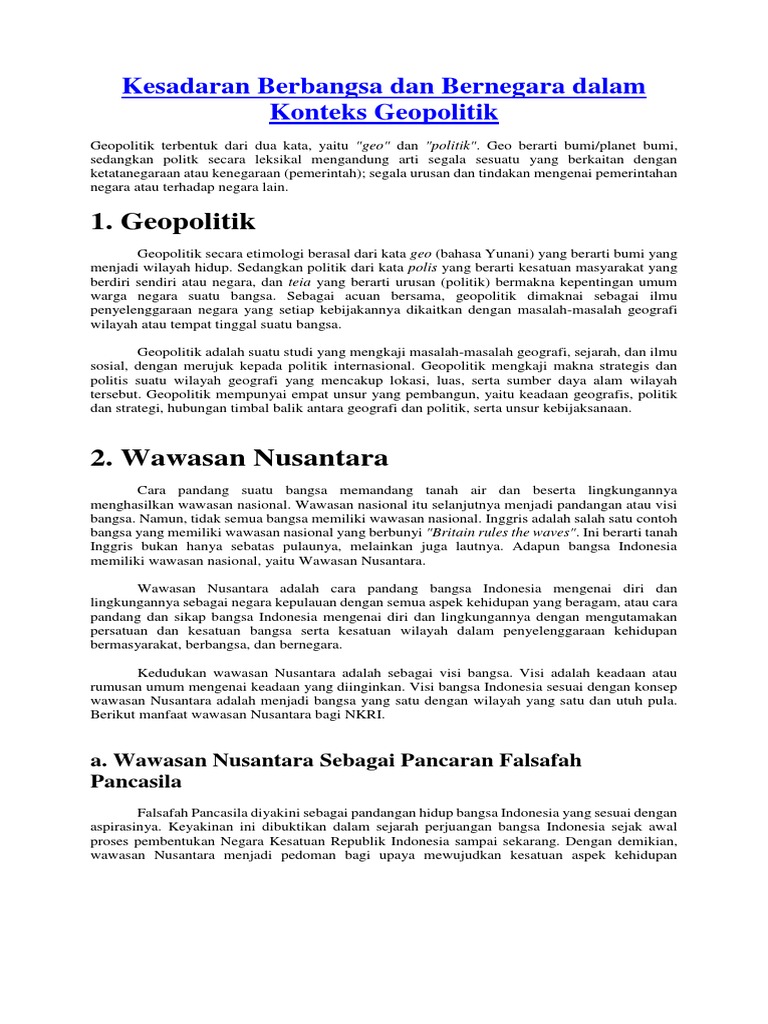 Kesadaran Berbangsa dan Bernegara dalam Konteks Geopolitik

Geopolitik terbentuk dari dua kata, yaitu "geo" dan "politik". Geo berarti bumi/planet bumi, sedangkan politk secara leksikal mengandung arti segala sesuatu yang berkaitan dengan ketatanegaraan atau kenegaraan (pemerintah); segala urusan dan tindakan mengenai pemerintahan negara atau terhadap negara lain.

1. Geopolitik

Geopolitik secara etimologi berasal dari kata geo (bahasa Yunani) yang berarti bumi yang menjadi wilayah hidup. Sedangkan politik dari kata polis yang berarti kesatuan masyarakat yang berdiri sendiri atau negara, dan teia yang berarti urusan (politik) bermakna kepentingan umum warga negara suatu bangsa. Sebagai acuan bersama, geopolitik dimaknai sebagai ilmu penyelenggaraan negara yang setiap kebijakannya dikaitkan dengan masalah-masalah geografi wilayah atau tempat tinggal suatu bangsa.

Geopolitik adalah suatu studi yang mengkaji masalah-masalah geografi, sejarah, dan ilmu sosial, dengan merujuk kepada politik internasional. Geopolitik mengkaji makna strategis dan politis suatu wilayah geografi yang mencakup lokasi, luas, serta sumber daya alam wilayah tersebut. Geopolitik mempunyai empat unsur yang pembangun, yaitu keadaan geografis, politik dan strategi, hubungan timbal balik antara geografi dan politik, serta unsur kebijaksanaan.

2. Wawasan Nusantara

Cara pandang suatu bangsa memandang tanah air dan beserta lingkungannya menghasilkan wawasan nasional. Wawasan nasional itu selanjutnya menjadi pandangan atau visi bangsa. Namun, tidak semua bangsa memiliki wawasan nasional. Inggris adalah salah satu contoh bangsa yang memiliki wawasan nasional yang berbunyi "Britain rules the waves". Ini berarti tanah Inggris bukan hanya sebatas pulaunya, melainkan juga lautnya. Adapun bangsa Indonesia memiliki wawasan nasional, yaitu Wawasan Nusantara.

Wawasan Nusantara adalah cara pandang bangsa Indonesia mengenai diri dan lingkungannya sebagai negara kepulauan dengan semua aspek kehidupan yang beragam, atau cara pandang dan sikap bangsa Indonesia mengenai diri dan lingkungannya dengan mengutamakan persatuan dan kesatuan bangsa serta kesatuan wilayah dalam penyelenggaraan kehidupan bermasyarakat, berbangsa, dan bernegara.

Kedudukan wawasan Nusantara adalah sebagai visi bangsa. Visi adalah keadaan atau rumusan umum mengenai keadaan yang diinginkan. Visi bangsa Indonesia sesuai dengan konsep wawasan Nusantara adalah menjadi bangsa yang satu dengan wilayah yang satu dan utuh pula. Berikut manfaat wawasan Nusantara bagi NKRI.

a. Wawasan Nusantara Sebagai Pancaran Falsafah Pancasila

Falsafah Pancasila diyakini sebagai pandangan hidup bangsa Indonesia yang sesuai dengan aspirasinya. Keyakinan ini dibuktikan dalam sejarah perjuangan bangsa Indonesia sejak awal proses pembentukan Negara Kesatuan Republik Indonesia sampai sekarang. Dengan demikian, wawasan Nusantara menjadi pedoman bagi upaya mewujudkan kesatuan aspek kehidupan